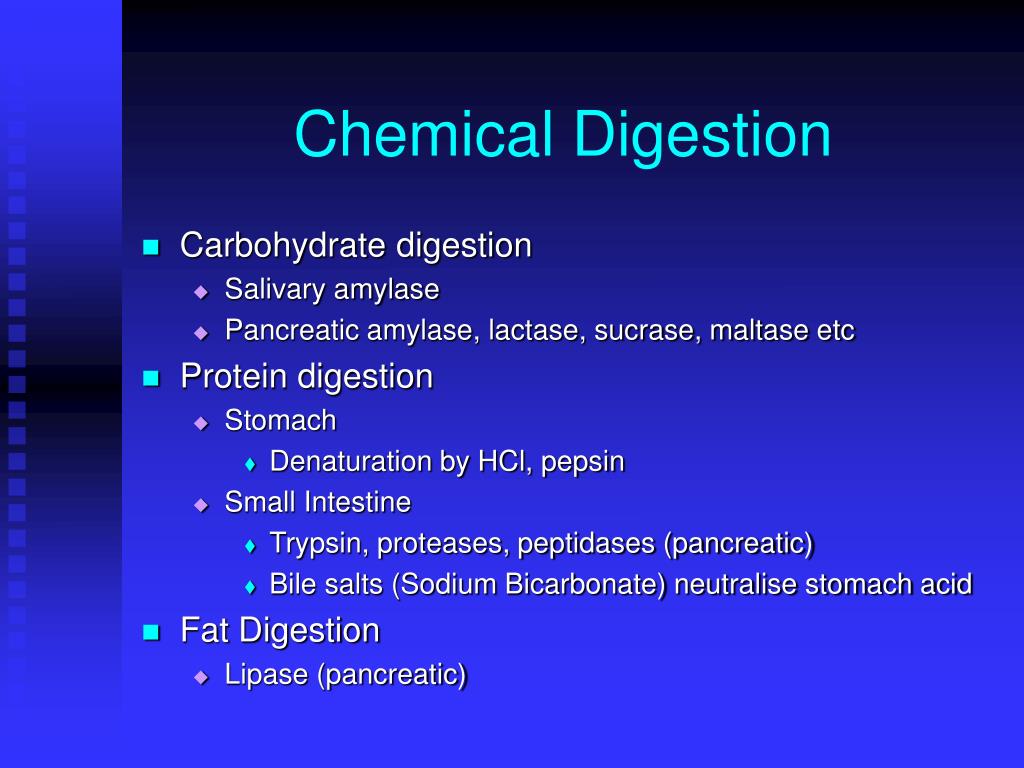 Chemical Digestion

- Carbohydrate digestion
  - Salivary amylase
  - Pancreatic amylase, lactase, sucrase, maltase etc
- Protein digestion
  - Stomach
    - Denaturation by HCl, pepsin
  - Small Intestine
    - Trypsin, proteases, peptidases (pancreatic)
    - Bile salts (Sodium Bicarbonate) neutralise stomach acid
- Fat Digestion
  - Lipase (pancreatic)